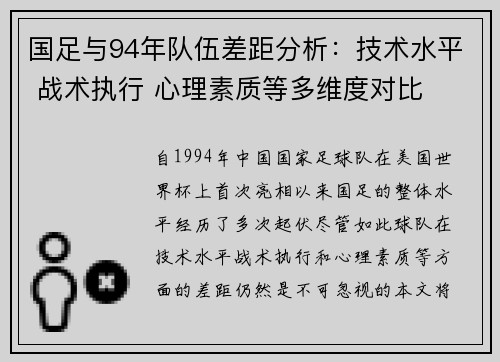 国足与94年队伍差距分析：技术水平 战术执行 心理素质等多维度对比

自1994年中国国家足球队在美国世界杯上首次亮相以来国足的整体水平经历了多次起伏尽管如此球队在技术水平战术执行和心理素质等方面的差距仍然是不可忽视的本文将